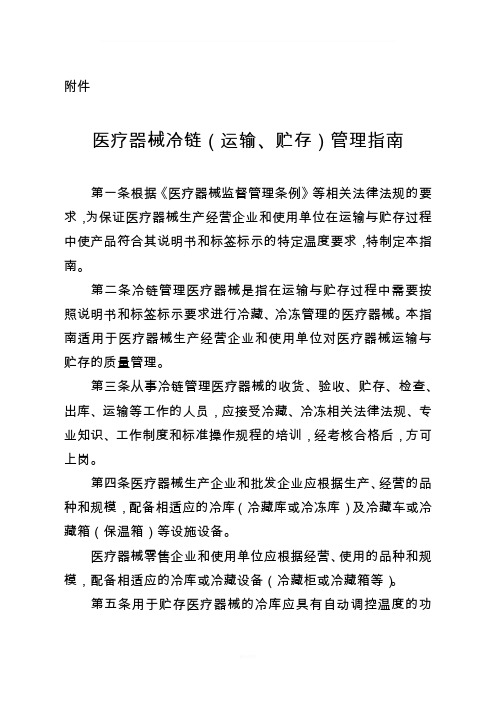 附件

医疗器械冷链（运输、贮存）管理指南

第一条根据《医疗器械监督管理条例》等相关法律法规的要求，为保证医疗器械生产经营企业和使用单位在运输与贮存过程中使产品符合其说明书和标签标示的特定温度要求，特制定本指南。

第二条冷链管理医疗器械是指在运输与贮存过程中需要按照说明书和标签标示要求进行冷藏、冷冻管理的医疗器械。本指南适用于医疗器械生产经营企业和使用单位对医疗器械运输与贮存的质量管理。

第三条从事冷链管理医疗器械的收货、验收、贮存、检查、出库、运输等工作的人员，应接受冷藏、冷冻相关法律法规、专业知识、工作制度和标准操作规程的培训，经考核合格后，方可上岗。

第四条医疗器械生产企业和批发企业应根据生产、经营的品种和规模，配备相适应的冷库（冷藏库或冷冻库）及冷藏车或冷藏箱（保温箱）等设施设备。

医疗器械零售企业和使用单位应根据经营、使用的品种和规模，配备相适应的冷库或冷藏设备（冷藏柜或冷藏箱等）。

第五条用于贮存医疗器械的冷库应具有自动调控温度的功